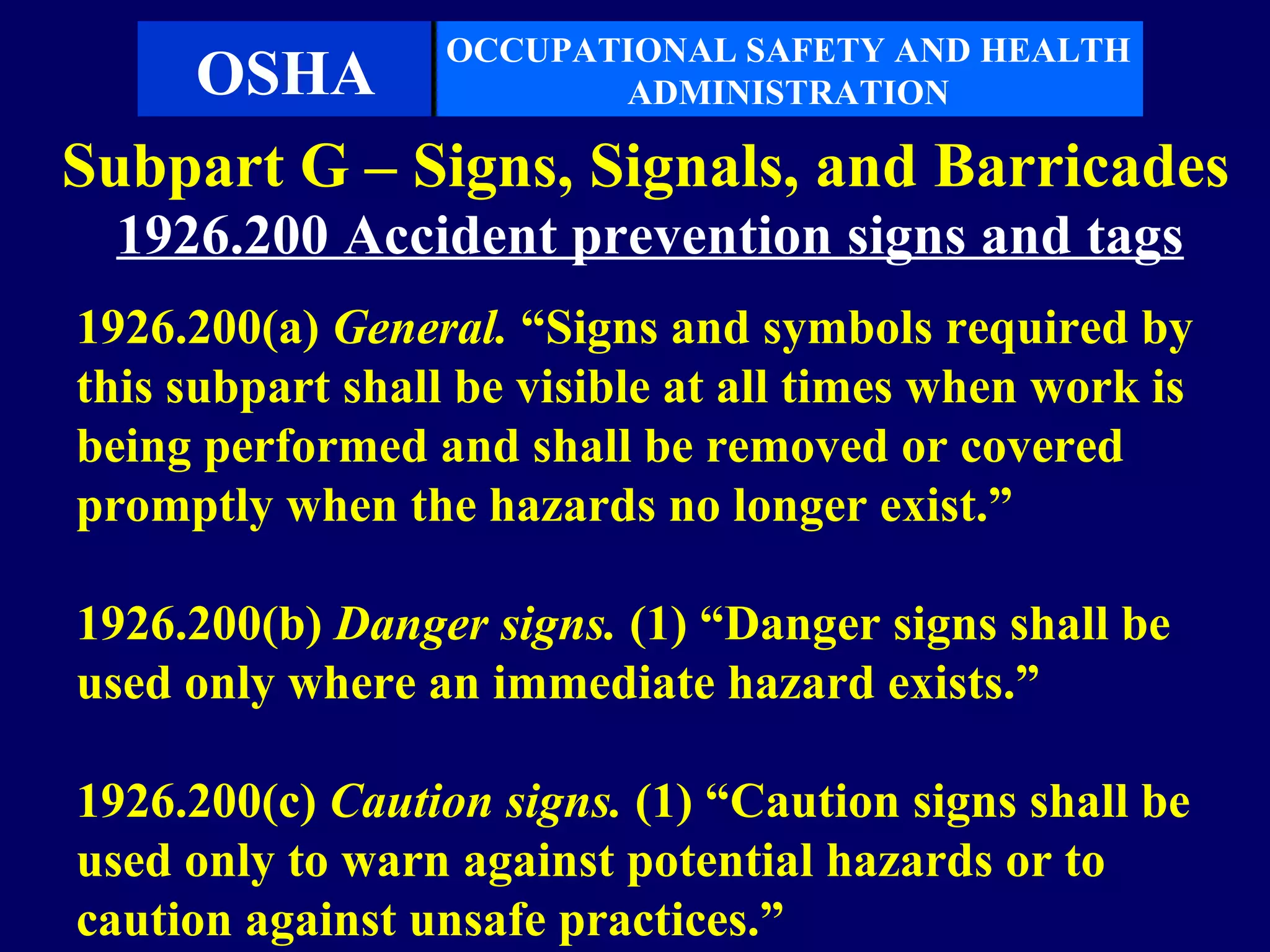 OSHA

OCCUPATIONAL SAFETY AND HEALTH ADMINISTRATION

Subpart G – Signs, Signals, and Barricades

1926.200 Accident prevention signs and tags

1926.200(a) General. “Signs and symbols required by this subpart shall be visible at all times when work is being performed and shall be removed or covered promptly when the hazards no longer exist.”

1926.200(b) Danger signs. (1) “Danger signs shall be used only where an immediate hazard exists.”

1926.200(c) Caution signs. (1) “Caution signs shall be used only to warn against potential hazards or to caution against unsafe practices.”